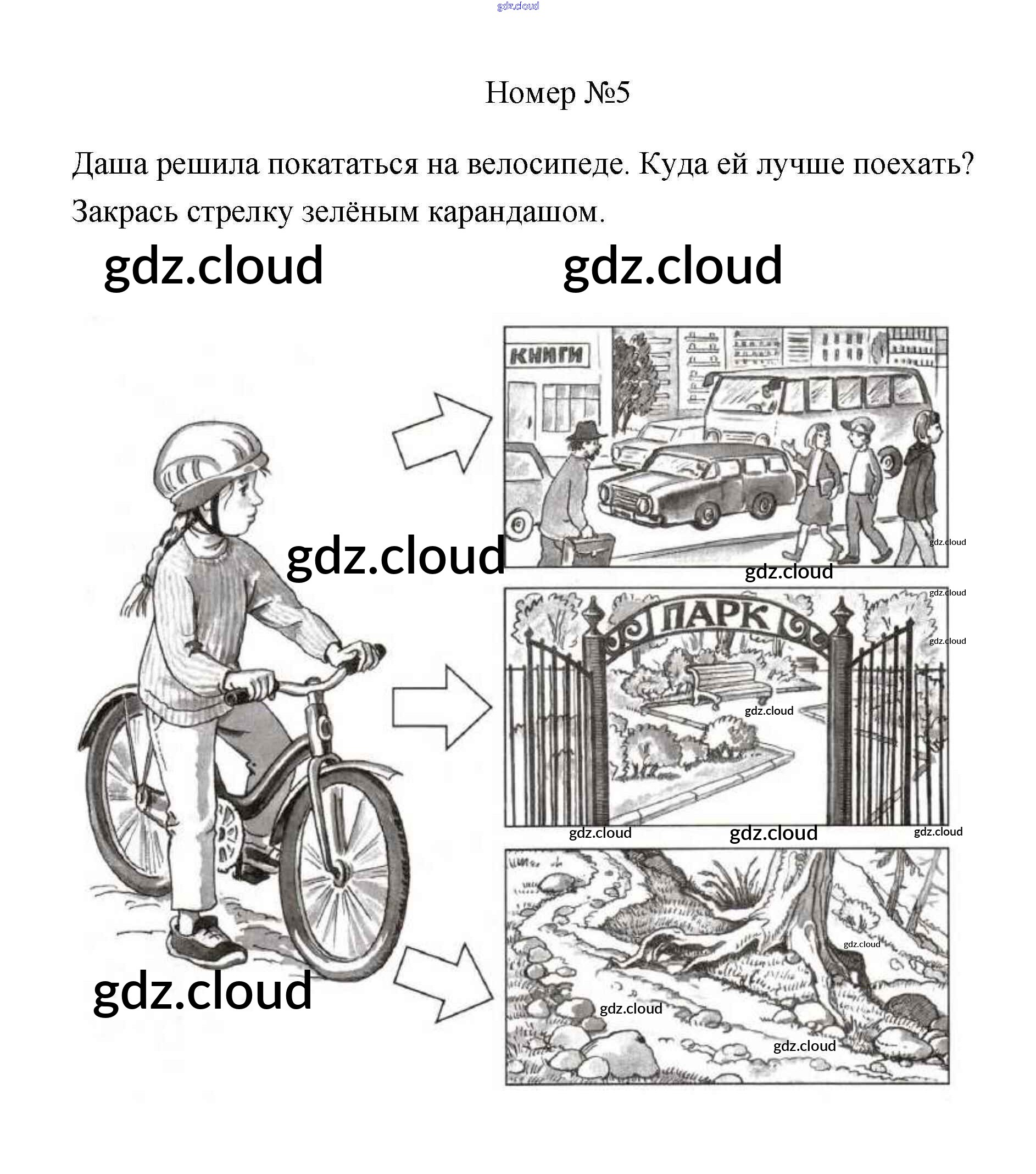 Номер №5

Даша решила покататься на велосипеде. Куда ей лучше поехать? Закрась стрелку зелёным карандашом.

КНИГИ

ПАРК

gdz.cloud